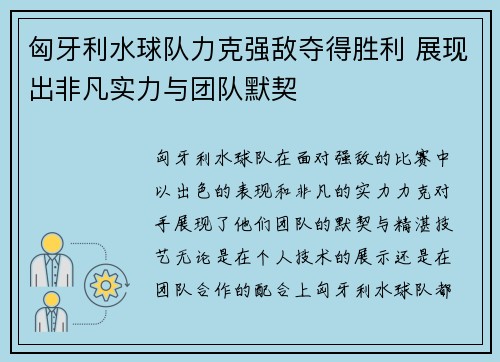 匈牙利水球队力克强敌夺得胜利 展现出非凡实力与团队默契

匈牙利水球队在面对强敌的比赛中以出色的表现和非凡的实力力克对手展现了他们团队的默契与精湛技艺无论是在个人技术的展示还是在团队合作的配合上匈牙利水球队都